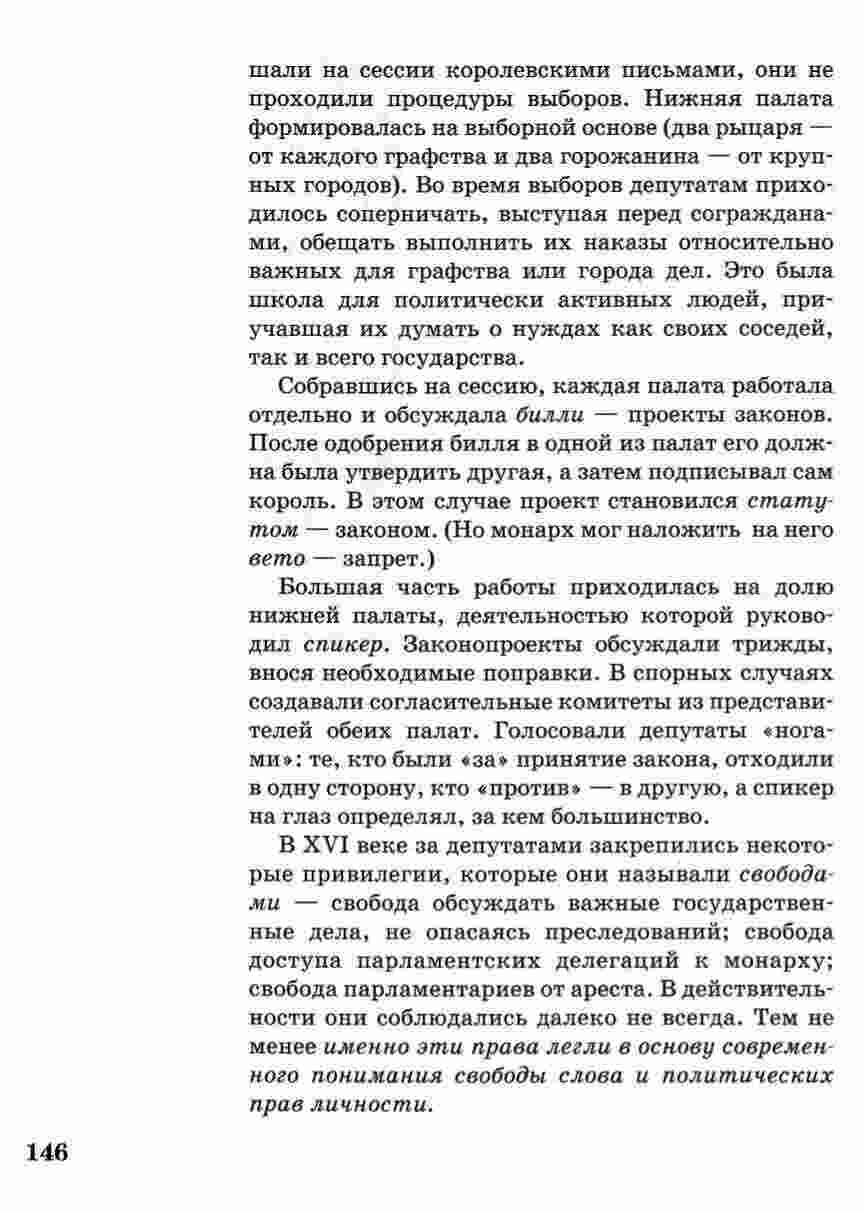 шали на сессии королевскими письмами, они не проходили процедуры выборов. Нижняя палата формировалась на выборной основе (два рыцаря — от каждого графства и два горожанина — от крупных городов). Во время выборов депутатам приходилось соперничать, выступая перед согражданами, обещать выполнить их наказы относительно важных для графства или города дел. Это была школа для политически активных людей, приучавшая их думать о нуждах как своих соседей, так и всего государства.

Собравшись на сессию, каждая палата работала отдельно и обсуждала билли — проекты законов. После одобрения билля в одной из палат его должна была утвердить другая, а затем подписывал сам король. В этом случае проект становился статутом — законом. (Но монарх мог наложить на него вето — запрет.)

Большая часть работы приходилась на долю нижней палаты, деятельностью которой руководил спикер. Законопроекты обсуждали трижды, внося необходимые поправки. В спорных случаях создавали согласительные комитеты из представителей обеих палат. Голосовали депутаты «ногами»: те, кто были «за» принятие закона, отходили в одну сторону, кто «против» — в другую, а спикер на глаз определял, за кем большинство.

В XVI веке за депутатами закрепились некоторые привилегии, которые они называли свободами — свобода обсуждать важные государственные дела, не опасаясь преследований; свобода доступа парламентских делегаций к монарху; свобода парламентариев от ареста. В действительности они соблюдались далеко не всегда. Тем не менее именно эти права легли в основу современного понимания свободы слова и политических прав личности.

146